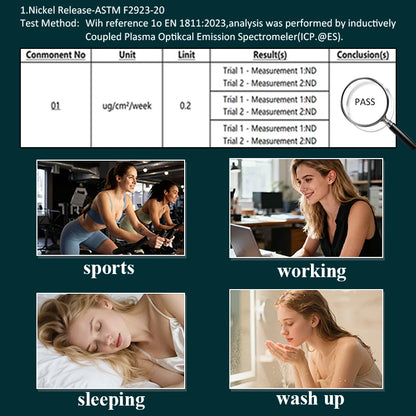 1.Nickel Release-ASTM F2923-20
Test Method: Wih reference 1o EN 1811:2023,analysis was performed by inductively Coupled Plasma Optikcal Emission Spectromeler(ICP.@ES).

| Conmonent No | Unit | Linit | Result(s) | Conclusion(s) |
|---|---|---|---|---|
| 01 | ug/cm²/week | 0.2 | Trial 1 - Measurement 1:ND Trial 2 - Measurement 2:ND | PASS |
| | | | Trial 1 - Measurement 1:ND Trial 2 - Measurement 2:ND | |
| | | | Trial 1 - Measurement 1:ND Trial 2 - Measurement 2:ND | |

sports

working

sleeping

wash up